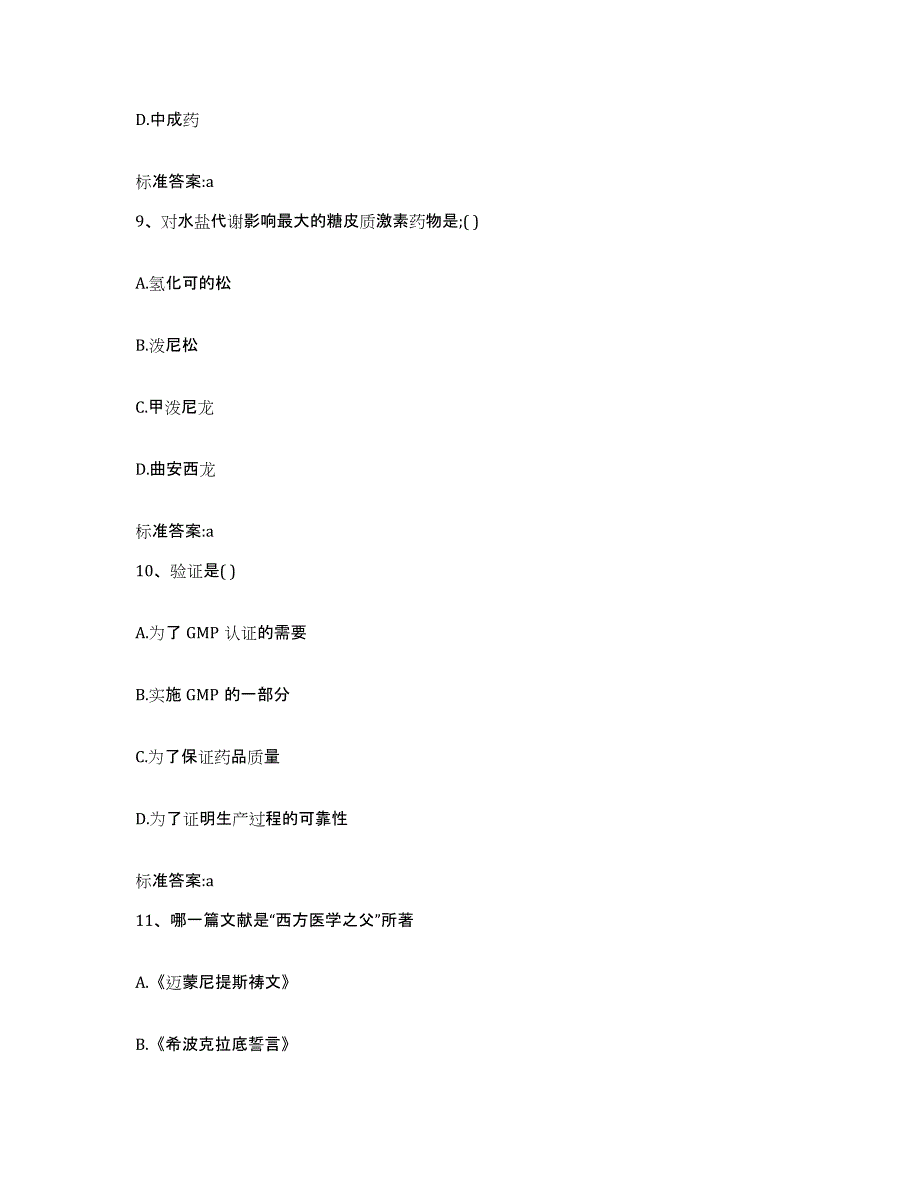 D.中成药

标准答案:a

9、对水盐代谢影响最大的糖皮质激素药物是;( )

A.氢化可的松

B.泼尼松

C.甲泼尼龙

D.曲安西龙

标准答案:a

10、验证是( )

A.为了 GMP 认证的需要

B.实施 GMP 的一部分

C.为了保证药品质量

D.为了证明生产过程的可靠性

标准答案:a

11、哪一篇文献是“西方医学之父”所著

A.《迈蒙尼提斯祷文》

B.《希波克拉底誓言》